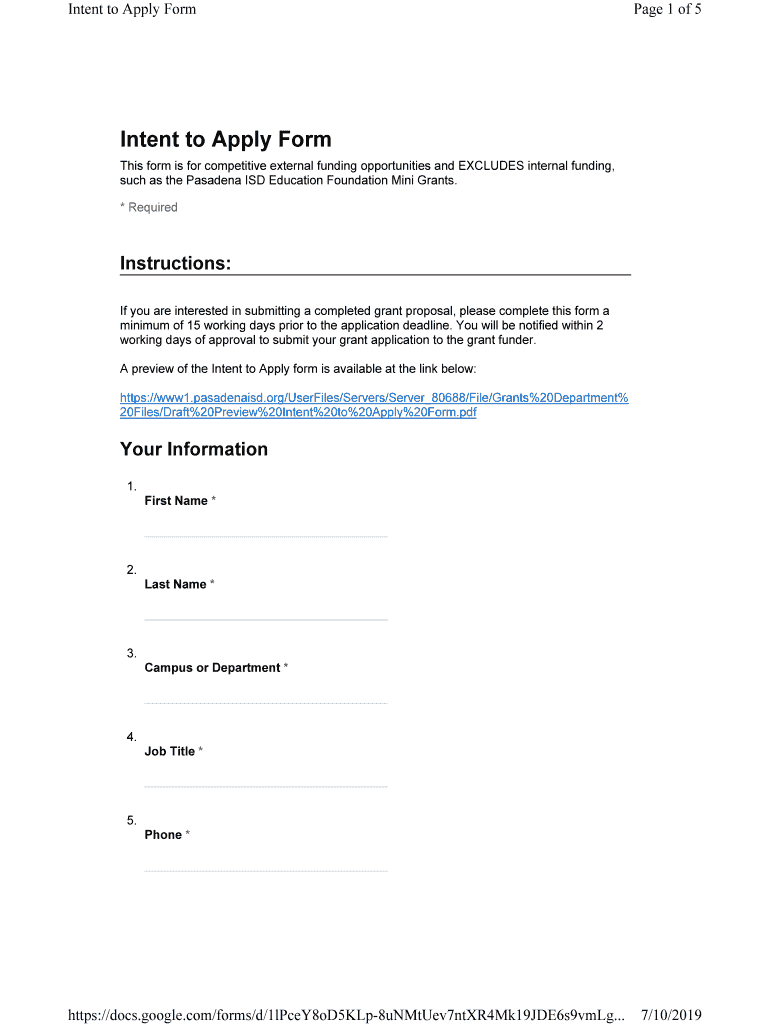 Intent to Apply Form

Page 1 of 5

Intent to Apply Form

This form is for competitive external funding opportunities and EXCLUDES internal funding, such as the Pasadena ISD Education Foundation Mini Grants.

* Required

Instructions:

If you are interested in submitting a completed grant proposal, please complete this form a minimum of 15 working days prior to the application deadline. You will be notified within 2 working days of approval to submit your grant application to the grant funder.

A preview of the Intent to Apply form is available at the link below:

https://www1.pasadenaisd.org/UserFiles/Servers/Server_80688/File/Grants%20Department%20Files/Draft%20Preview%20Intent%20to%20Apply%20Form.pdf

Your Information

1.
First Name *

2.
Last Name *

3.
Campus or Department *

4.
Job Title *

5.
Phone *

https://docs.google.com/forms/d/1lPceY8oD5KLp-8uNMtUev7ntXR4Mk19JDE6s9vmLg...

7/10/2019